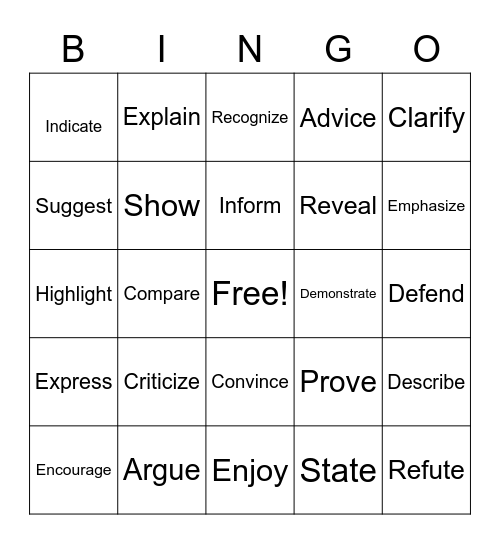 | B | I | N | G | O |
|---|---|---|---|---|
| Indicate | Explain | Recognize | Advice | Clarify |
| Suggest | Show | Inform | Reveal | Emphasize |
| Highlight | Compare | Free! | Demonstrate | Defend |
| Express | Criticize | Convince | Prove | Describe |
| Encourage | Argue | Enjoy | State | Refute |